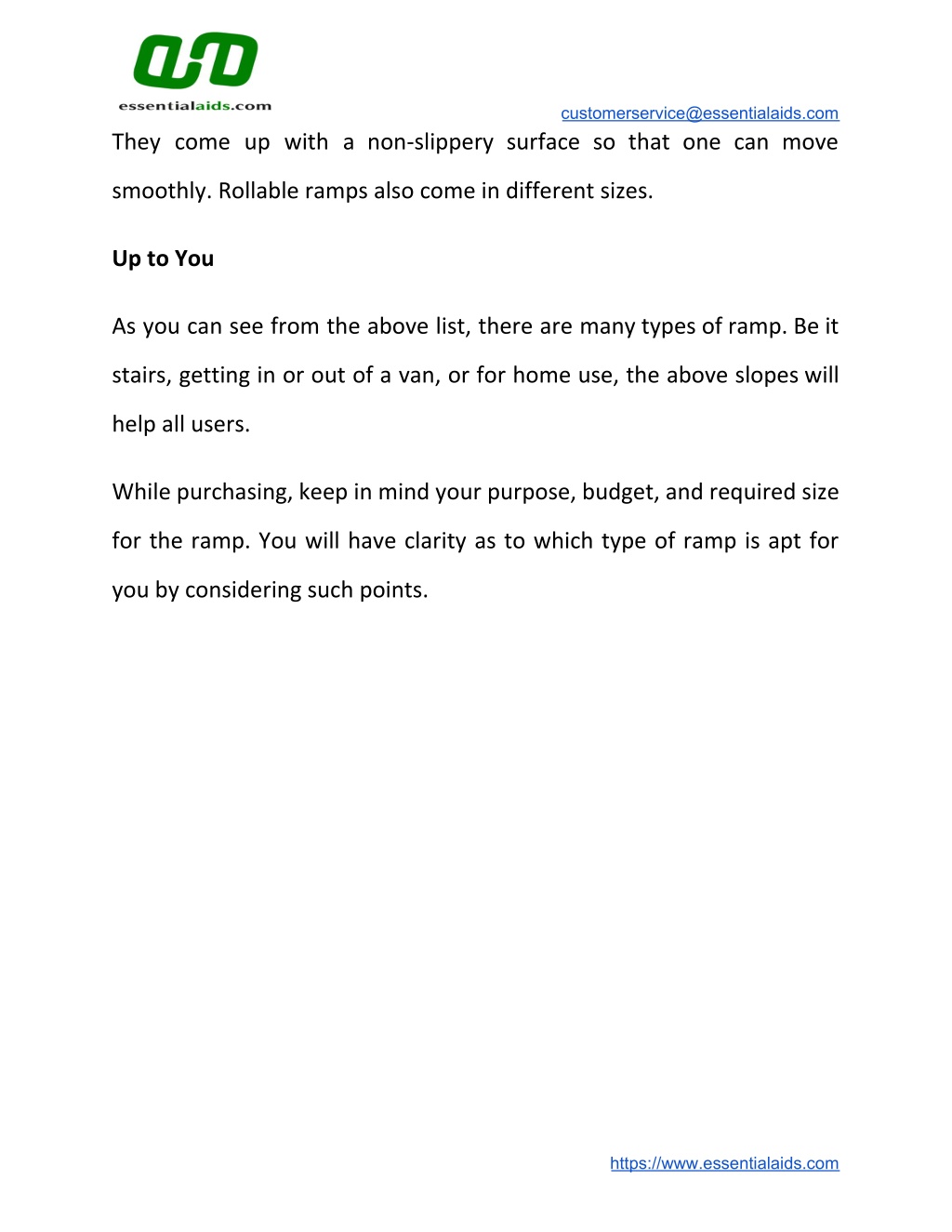 essentialaids.com

customerservice@essentialaids.com

They come up with a non-slippery surface so that one can move smoothly. Rollable ramps also come in different sizes.

Up to You

As you can see from the above list, there are many types of ramp. Be it stairs, getting in or out of a van, or for home use, the above slopes will help all users.

While purchasing, keep in mind your purpose, budget, and required size for the ramp. You will have clarity as to which type of ramp is apt for you by considering such points.

https://www.essentialaids.com